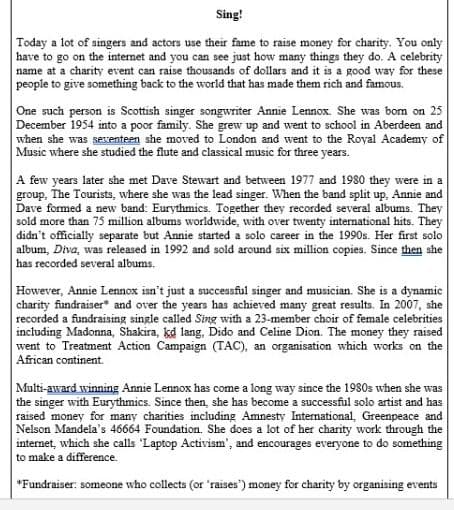 Sing!

Today a lot of singers and actors use their fame to raise money for charity. You only have to go on the internet and you can see just how many things they do. A celebrity name at a charity event can raise thousands of dollars and it is a good way for these people to give something back to the world that has made them rich and famous.

One such person is Scottish singer songwriter Annie Lennox. She was born on 25 December 1954 into a poor family. She grew up and went to school in Aberdeen and when she was seventeen she moved to London and went to the Royal Academy of Music where she studied the flute and classical music for three years.

A few years later she met Dave Stewart and between 1977 and 1980 they were in a group, The Tourists, where she was the lead singer. When the band split up, Annie and Dave formed a new band: Eurythmics. Together they recorded several albums. They sold more than 75 million albums worldwide, with over twenty international hits. They didn't officially separate but Annie started a solo career in the 1990s. Her first solo album, Diva, was released in 1992 and sold around six million copies. Since then she has recorded several albums.

However, Annie Lennox isn't just a successful singer and musician. She is a dynamic charity fundraiser* and over the years has achieved many great results. In 2007, she recorded a fundraising single called Sing with a 23-member choir of female celebrities including Madonna, Shakira, kd lang, Dido and Celine Dion. The money they raised went to Treatment Action Campaign (TAC), an organisation which works on the African continent.

Multi-award winning Annie Lennox has come a long way since the 1980s when she was the singer with Eurythmics. Since then, she has become a successful solo artist and has raised money for many charities including Amnesty International, Greenpeace and Nelson Mandela's 46664 Foundation. She does a lot of her charity work through the internet, which she calls 'Laptop Activism', and encourages everyone to do something to make a difference.

*Fundraiser: someone who collects (or 'raises') money for charity by organising events